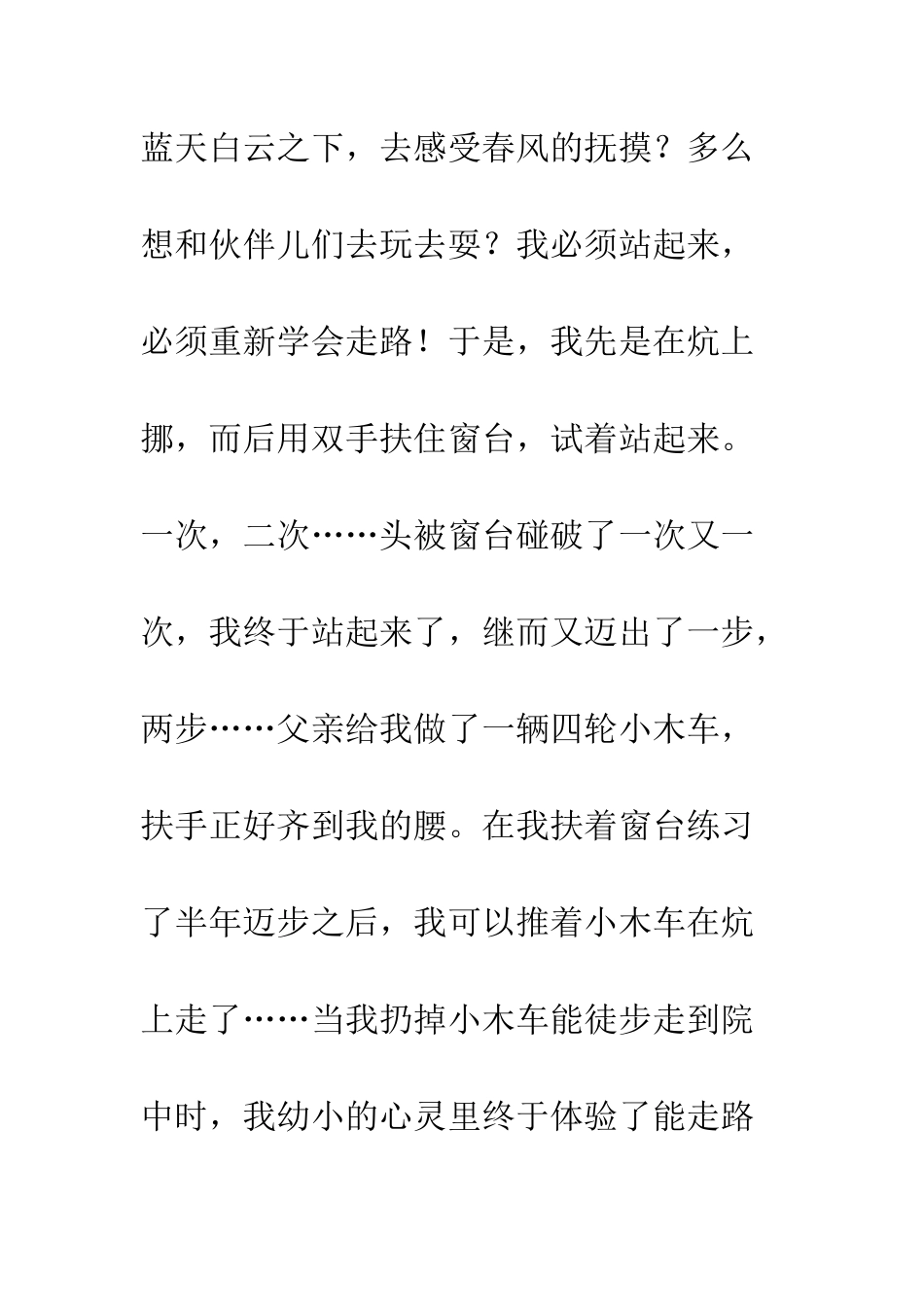 蓝天白云之下，去感受春风的抚摸？多么想和伙伴儿们去玩去耍？我必须站起来，必须重新学会走路！于是，我先是在炕上挪，而后用双手扶住窗台，试着站起来。一次，二次……头被窗台碰破了一次又一次，我终于站起来了，继而又迈出了一步，两步……父亲给我做了一辆四轮小木车，扶手正好齐到我的腰。在我扶着窗台练习了半年迈步之后，我可以推着小木车在炕上走了……当我扔掉小木车能徒步走到院中时，我幼小的心灵里终于体验了能走路